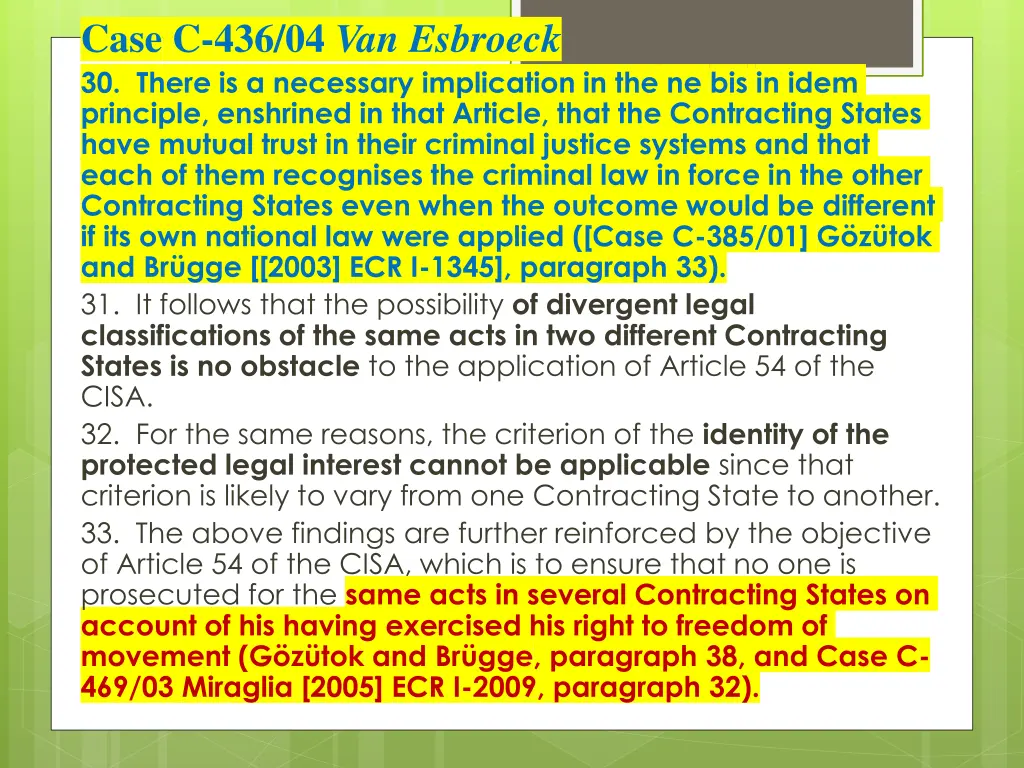 Case C-436/04 Van Esbroeck

30. There is a necessary implication in the ne bis in idem principle, enshrined in that Article, that the Contracting States have mutual trust in their criminal justice systems and that each of them recognises the criminal law in force in the other Contracting States even when the outcome would be different if its own national law were applied ([Case C-385/01] Gözütok and Brügge [[2003] ECR I-1345], paragraph 33).

31. It follows that the possibility of divergent legal classifications of the same acts in two different Contracting States is no obstacle to the application of Article 54 of the CISA.

32. For the same reasons, the criterion of the identity of the protected legal interest cannot be applicable since that criterion is likely to vary from one Contracting State to another.

33. The above findings are further reinforced by the objective of Article 54 of the CISA, which is to ensure that no one is prosecuted for the same acts in several Contracting States on account of his having exercised his right to freedom of movement (Gözütok and Brügge, paragraph 38, and Case C-469/03 Miraglia [2005] ECR I-2009, paragraph 32).